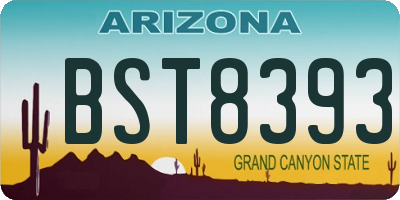 ARIZONA

BST8393

GRAND CANYON STATE